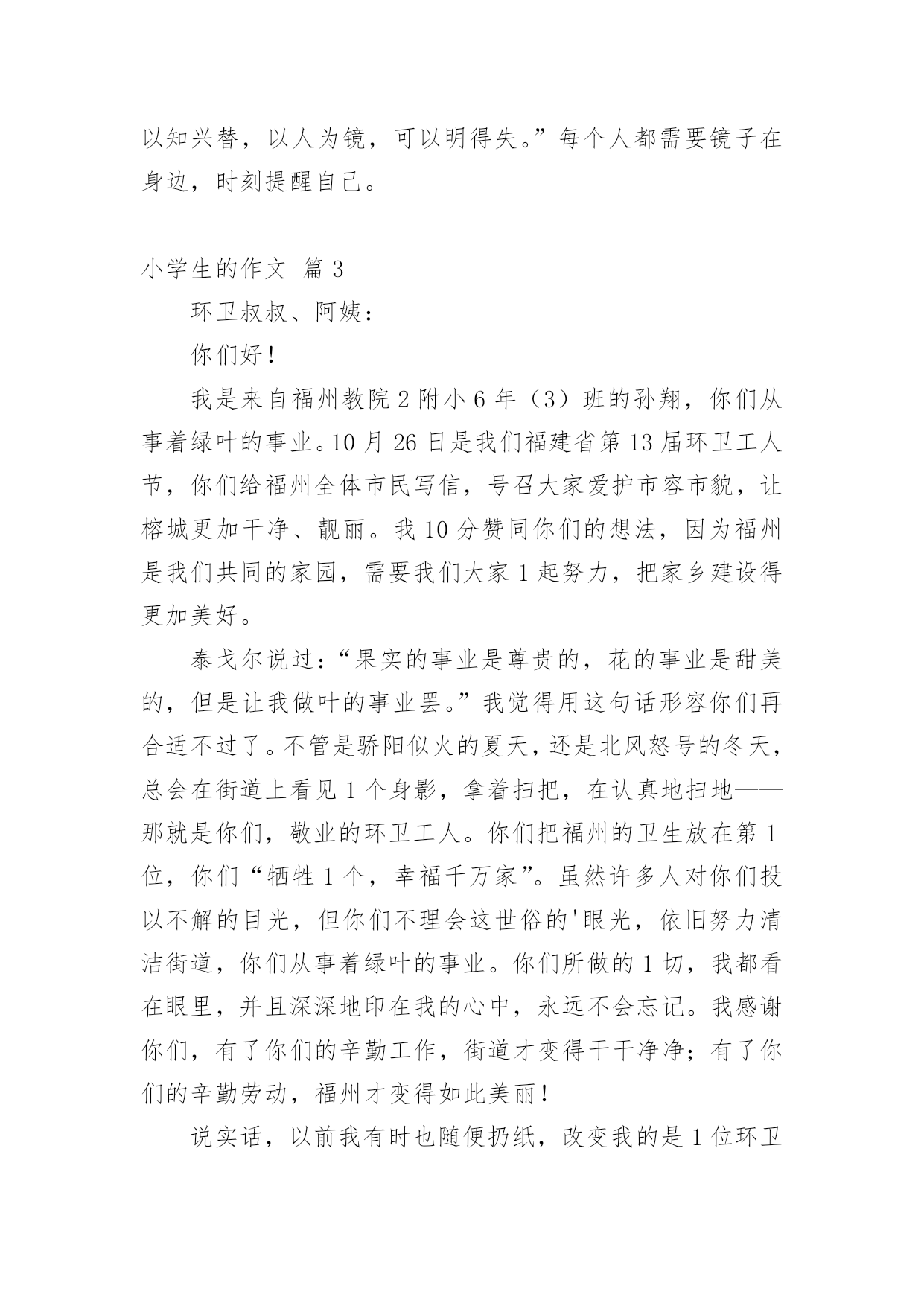 以知兴替，以人为镜，可以明得失。”每个人都需要镜子在身边，时刻提醒自己。

小学生的作文 篇 3

环卫叔叔、阿姨：

你们好！

我是来自福州教院 2 附小 6 年（3）班的孙翔，你们从事着绿叶的事业。10 月 26 日是我们福建省第 13 届环卫工人节，你们给福州全体市民写信，号召大家爱护市容市貌，让榕城更加干净、靓丽。我 10 分赞同你们的想法，因为福州是我们共同的家园，需要我们大家 1 起努力，把家乡建设得更加美好。

泰戈尔说过：“果实的事业是尊贵的，花的事业是甜美的，但是让我做叶的事业罢。”我觉得用这句话形容你们再合适不过了。不管是骄阳似火的夏天，还是北风怒号的冬天，总会在街道上看见 1 个身影，拿着扫把，在认真地扫地——那就是你们，敬业的环卫工人。你们把福州的卫生放在第 1 位，你们“牺牲 1 个，幸福千万家”。虽然许多人对你们投以不解的目光，但你们不理会这世俗的'眼光，依旧努力清洁街道，你们从事着绿叶的事业。你们所做的 1 切，我都看在眼里，并且深深地印在我的心中，永远不会忘记。我感谢你们，有了你们的辛勤工作，街道才变得干干净净；有了你们的辛勤劳动，福州才变得如此美丽！

说实话，以前我有时也随便扔纸，改变我的是 1 位环卫